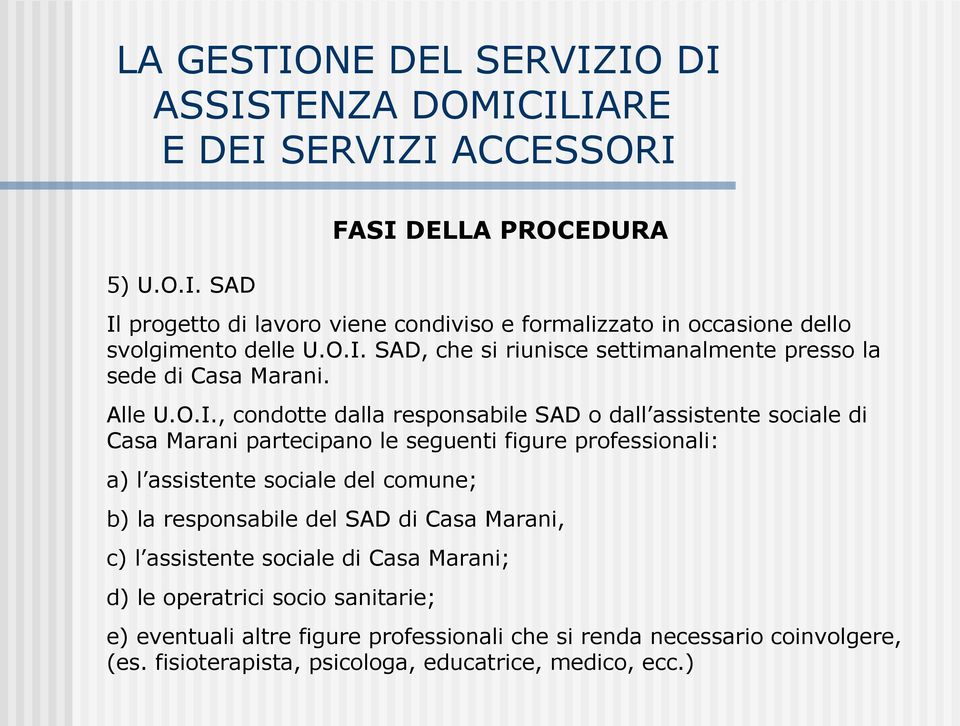 LA GESTIONE DEL SERVIZIO DI ASSISTENZA DOMICILIARE E DEI SERVIZI ACCESSORI

FASI DELLA PROCEDURA

5) U.O.I. SAD

Il progetto di lavoro viene condiviso e formalizzato in occasione dello svolgimento delle U.O.I. SAD, che si riunisce settimanalmente presso la sede di Casa Marani.

Alle U.O.I., condotte dalla responsabile SAD o dall’assistente sociale di Casa Marani partecipano le seguenti figure professionali:

a) l’assistente sociale del comune;

b) la responsabile del SAD di Casa Marani,

c) l’assistente sociale di Casa Marani;

d) le operatrici socio sanitarie;

e) eventuali altre figure professionali che si renda necessario coinvolgere, (es. fisioterapista, psicologa, educatrice, medico, ecc.)